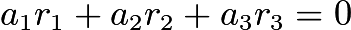 $a_1r_1 + a_2r_2 + a_3r_3 = 0$